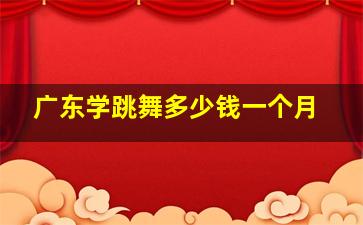 广东学跳舞多少钱一个月